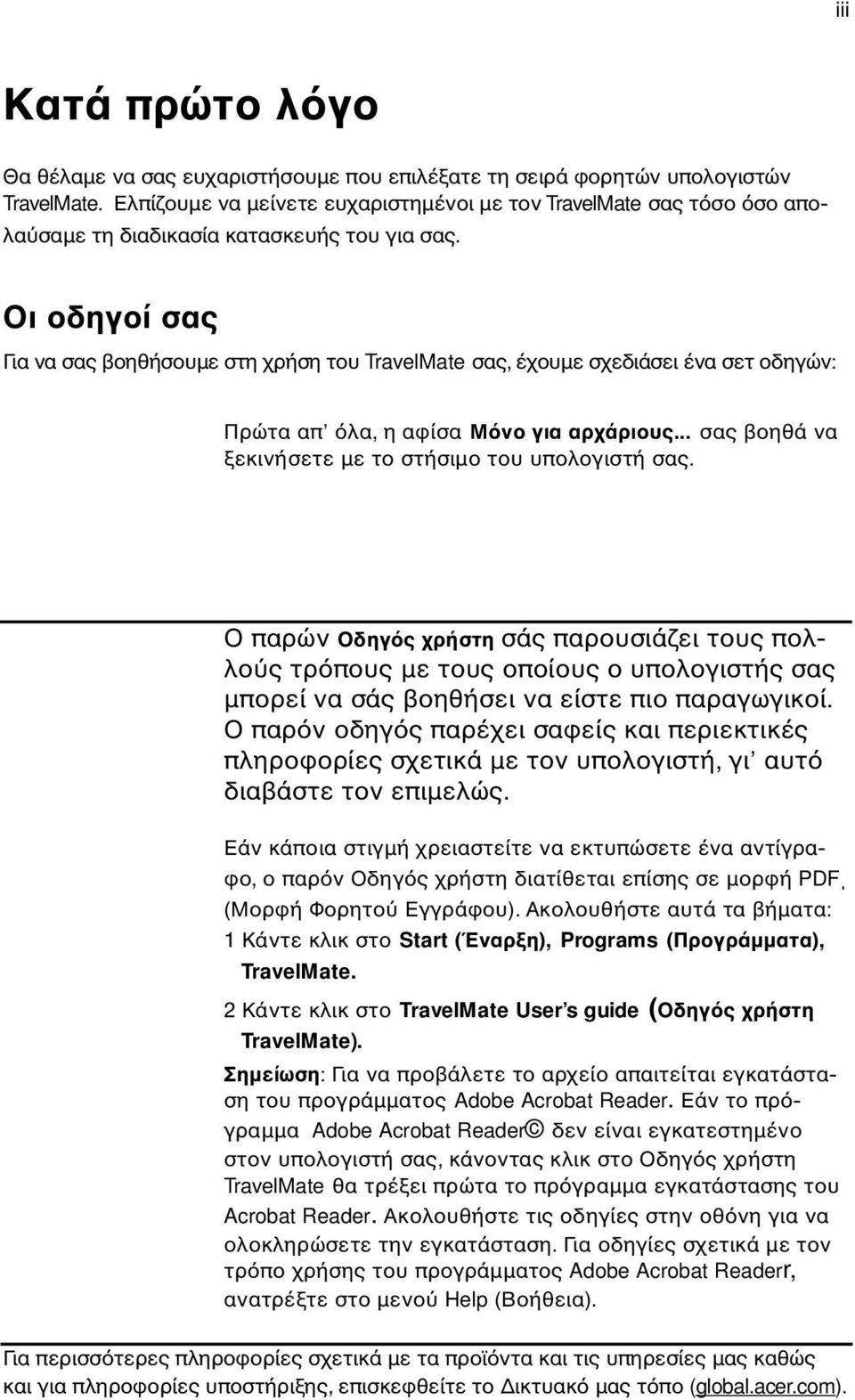 iii

Κατά πρώτο λόγο

Θα θέλαμε να σας ευχαριστήσουμε που επιλέξατε τη σειρά φορητών υπολογιστών TravelMate. Ελπίζουμε να μείνετε ευχαριστημένοι με τον TravelMate σας τόσο όσο απολαύσαμε τη διαδικασία κατασκευής του για σας.

Οι οδηγοί σας

Για να σας βοηθήσουμε στη χρήση του TravelMate σας, έχουμε σχεδιάσει ένα σετ οδηγών:

Πρώτα απ' όλα, η αφίσα Μόνο για αρχάριους... σας βοηθά να ξεκινήσετε με το στήσιμο του υπολογιστή σας.

Ο παρών Οδηγός χρήστη σάς παρουσιάζει τους πολλούς τρόπους με τους οποίους ο υπολογιστής σας μπορεί να σάς βοηθήσει να είστε πιο παραγωγικοί. Ο παρόν οδηγός παρέχει σαφείς και περιεκτικές πληροφορίες σχετικά με τον υπολογιστή, γι' αυτό διαβάστε τον επιμελώς.

Εάν κάποια στιγμή χρειαστείτε να εκτυπώσετε ένα αντίγραφο, ο παρόν Οδηγός χρήστη διατίθεται επίσης σε μορφή PDF, (Μορφή Φορητού Εγγράφου). Ακολουθήστε αυτά τα βήματα:
1 Κάντε κλικ στο Start (Έναρξη), Programs (Προγράμματα), TravelMate.
2 Κάντε κλικ στο TravelMate User's guide (Οδηγός χρήστη TravelMate).
Σημείωση: Για να προβάλετε το αρχείο απαιτείται εγκατάσταση του προγράμματος Adobe Acrobat Reader. Εάν το πρόγραμμα Adobe Acrobat Reader© δεν είναι εγκατεστημένο στον υπολογιστή σας, κάνοντας κλικ στο Οδηγός χρήστη TravelMate θα τρέξει πρώτα το πρόγραμμα εγκατάστασης του Acrobat Reader. Ακολουθήστε τις οδηγίες στην οθόνη για να ολοκληρώσετε την εγκατάσταση. Για οδηγίες σχετικά με τον τρόπο χρήσης του προγράμματος Adobe Acrobat Readerr, ανατρέξτε στο μενού Help (Βοήθεια).

Για περισσότερες πληροφορίες σχετικά με τα προϊόντα και τις υπηρεσίες μας καθώς και για πληροφορίες υποστήριξης, επισκεφθείτε το Δικτυακό μας τόπο (global.acer.com).